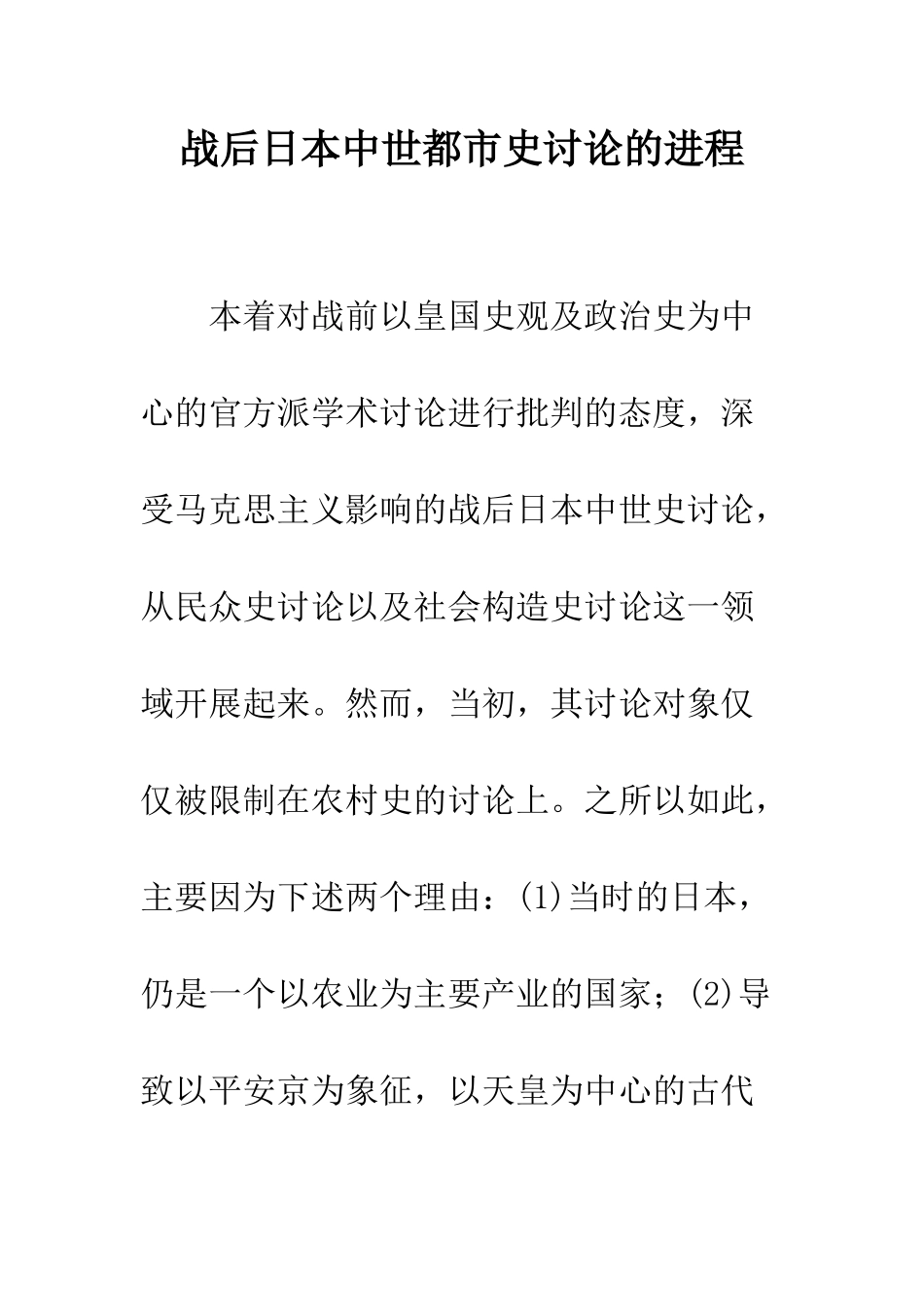 战后日本中世都市史讨论的进程

本着对战前以皇国史观及政治史为中心的官方派学术讨论进行批判的态度，深受马克思主义影响的战后日本中世史讨论，从民众史讨论以及社会构造史讨论这一领域开展起来。然而，当初，其讨论对象仅仅被限制在农村史的讨论上。之所以如此，主要因为下述两个理由：(1)当时的日本，仍是一个以农业为主要产业的国家；(2)导致以平安京为象征，以天皇为中心的古代